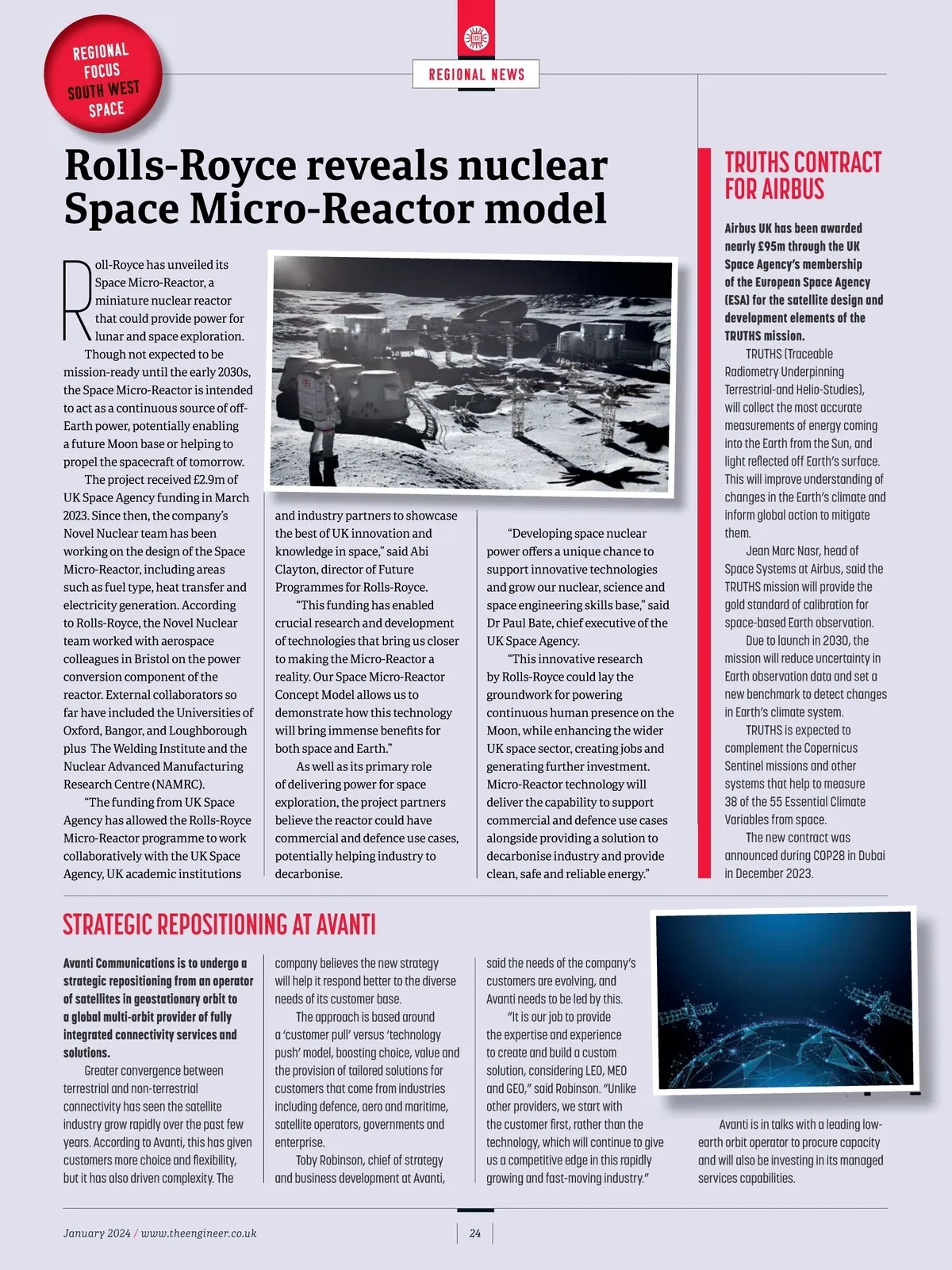 REGIONAL FOCUS SOUTH WEST SPACE

REGIONAL NEWS

Rolls-Royce reveals nuclear Space Micro-Reactor model

Roll-Royce has unveiled its Space Micro-Reactor, a miniature nuclear reactor that could provide power for lunar and space exploration.

Though not expected to be mission-ready until the early 2030s, the Space Micro-Reactor is intended to act as a continuous source of off-Earth power, potentially enabling a future Moon base or helping to propel the spacecraft of tomorrow.

The project received £2.9m of UK Space Agency funding in March 2023. Since then, the company's Novel Nuclear team has been working on the design of the Space Micro-Reactor, including areas such as fuel type, heat transfer and electricity generation. According to Rolls-Royce, the Novel Nuclear team worked with aerospace colleagues in Bristol on the power conversion component of the reactor. External collaborators so far have included the Universities of Oxford, Bangor, and Loughborough plus The Welding Institute and the Nuclear Advanced Manufacturing Research Centre (NAMRC).

"The funding from UK Space Agency has allowed the Rolls-Royce Micro-Reactor programme to work collaboratively with the UK Space Agency, UK academic institutions and industry partners to showcase the best of UK innovation and knowledge in space," said Abi Clayton, director of Future Programmes for Rolls-Royce.

"This funding has enabled crucial research and development of technologies that bring us closer to making the Micro-Reactor a reality. Our Space Micro-Reactor Concept Model allows us to demonstrate how this technology will bring immense benefits for both space and Earth."

As well as its primary role of delivering power for space exploration, the project partners believe the reactor could have commercial and defence use cases, potentially helping industry to decarbonise.

"Developing space nuclear power offers a unique chance to support innovative technologies and grow our nuclear, science and space engineering skills base," said Dr Paul Bate, chief executive of the UK Space Agency.

"This innovative research by Rolls-Royce could lay the groundwork for powering continuous human presence on the Moon, while enhancing the wider UK space sector, creating jobs and generating further investment. Micro-Reactor technology will deliver the capability to support commercial and defence use cases alongside providing a solution to decarbonise industry and provide clean, safe and reliable energy."

TRUTHS CONTRACT FOR AIRBUS

Airbus UK has been awarded nearly £95m through the UK Space Agency's membership of the European Space Agency (ESA) for the satellite design and development elements of the TRUTHS mission.

TRUTHS (Traceable Radiometry Underpinning Terrestrial-and Helio-Studies), will collect the most accurate measurements of energy coming into the Earth from the Sun, and light reflected off Earth's surface. This will improve understanding of changes in the Earth's climate and inform global action to mitigate them.

Jean Marc Nasr, head of Space Systems at Airbus, said the TRUTHS mission will provide the gold standard of calibration for space-based Earth observation.

Due to launch in 2030, the mission will reduce uncertainty in Earth observation data and set a new benchmark to detect changes in Earth's climate system.

TRUTHS is expected to complement the Copernicus Sentinel missions and other systems that help to measure 38 of the 55 Essential Climate Variables from space.

The new contract was announced during COP28 in Dubai in December 2023.

STRATEGIC REPOSITIONING AT AVANTI

Avanti Communications is to undergo a strategic repositioning from an operator of satellites in geostationary orbit to a global multi-orbit provider of fully integrated connectivity services and solutions.

Greater convergence between terrestrial and non-terrestrial connectivity has seen the satellite industry grow rapidly over the past few years. According to Avanti, this has given customers more choice and flexibility, but it has also driven complexity. The company believes the new strategy will help it respond better to the diverse needs of its customer base.

The approach is based around a 'customer pull' versus 'technology push' model, boosting choice, value and the provision of tailored solutions for customers that come from industries including defence, aero and maritime, satellite operators, governments and enterprise.

Toby Robinson, chief of strategy and business development at Avanti, said the needs of the company's customers are evolving, and Avanti needs to be led by this.

"It is our job to provide the expertise and experience to create and build a custom solution, considering LEO, MEO and GEO," said Robinson. "Unlike other providers, we start with the customer first, rather than the technology, which will continue to give us a competitive edge in this rapidly growing and fast-moving industry."

Avanti is in talks with a leading low-earth orbit operator to procure capacity and will also be investing in its managed services capabilities.

January 2024 / www.theengineer.co.uk

24